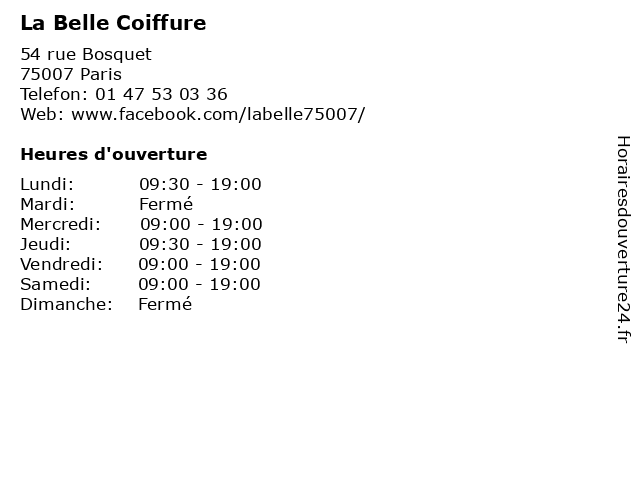 La Belle Coiffure

54 rue Bosquet
75007 Paris
Telefon: 01 47 53 03 36
Web: www.facebook.com/labelle75007/

Heures d'ouverture

Lundi: 09:30 - 19:00
Mardi: Fermé
Mercredi: 09:00 - 19:00
Jeudi: 09:30 - 19:00
Vendredi: 09:00 - 19:00
Samedi: 09:00 - 19:00
Dimanche: Fermé

Horairesdouverture24.fr